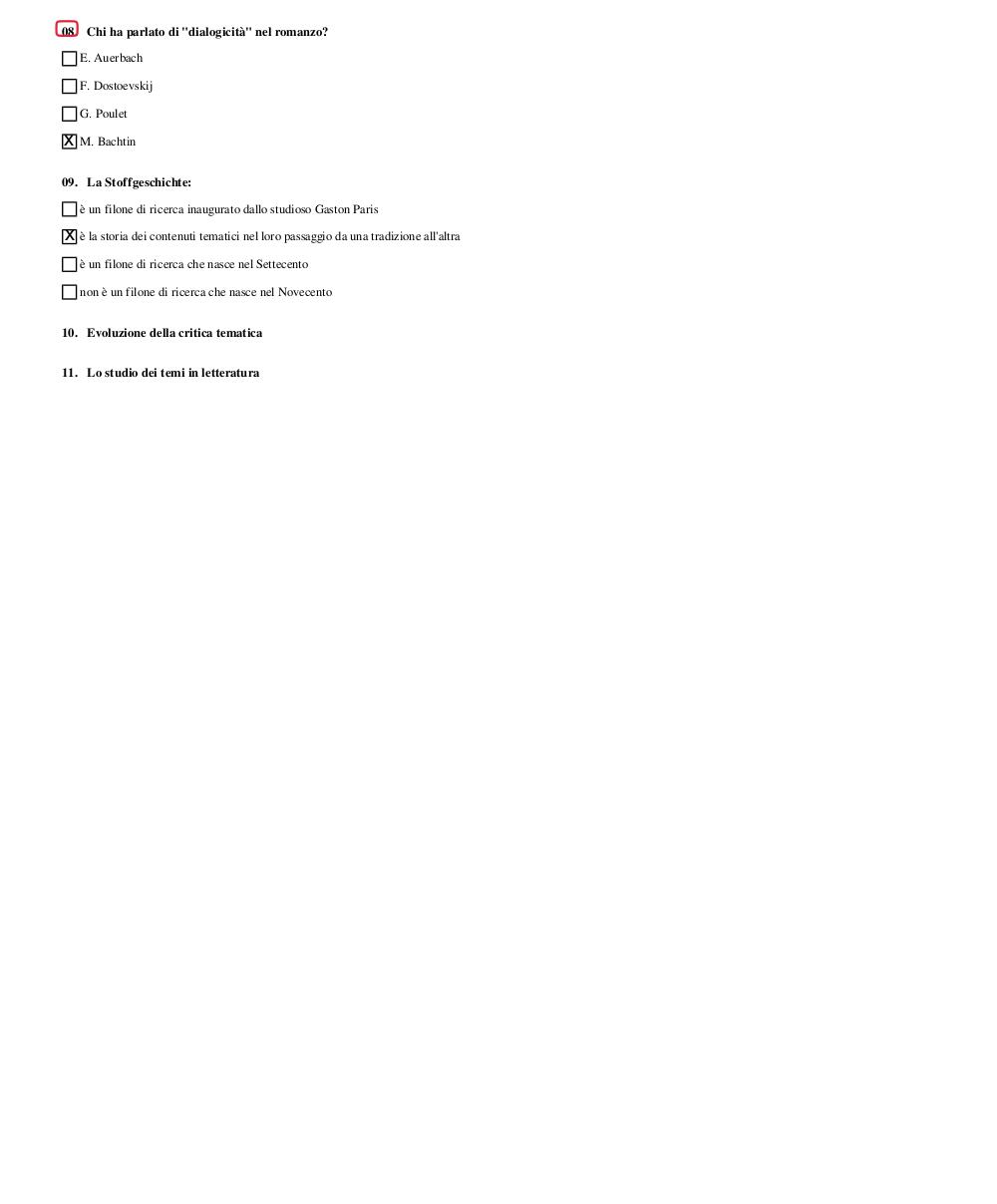 08. Chi ha parlato di "dialogicità" nel romanzo?

☐ E. Auerbach

☐ F. Dostoevskij

☐ G. Poulet

☒ M. Bachtin

09. La Stoffgeschichte:

☐ è un filone di ricerca inaugurato dallo studioso Gaston Paris

☒ è la storia dei contenuti tematici nel loro passaggio da una tradizione all'altra

☐ è un filone di ricerca che nasce nel Settecento

☐ non è un filone di ricerca che nasce nel Novecento

10. Evoluzione della critica tematica

11. Lo studio dei temi in letteratura